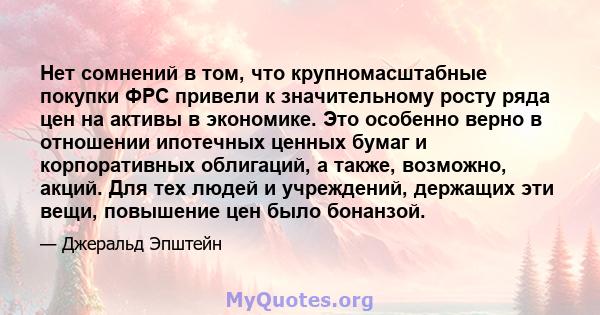 Нет сомнений в том, что крупномасштабные покупки ФРС привели к значительному росту ряда цен на активы в экономике. Это особенно верно в отношении ипотечных ценных бумаг и корпоративных облигаций, а также, возможно, акций. Для тех людей и учреждений, держащих эти вещи, повышение цен было бонанзой.

— Джеральд Эпштейн

MyQuotes.org